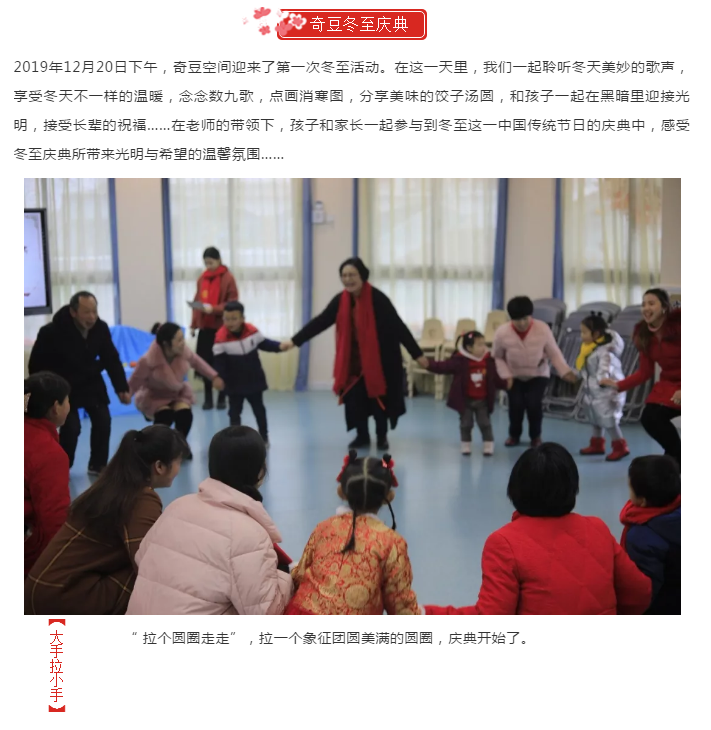 奇豆冬至庆典

2019年12月20日下午，奇豆空间迎来了第一次冬至活动。在这一天里，我们一起聆听冬天美妙的歌声，享受冬天不一样的温暖，念念数九歌，点画消寒图，分享美味的饺子汤圆，和孩子一起在黑暗里迎接光明，接受长辈的祝福……在老师的带领下，孩子和家长一起参与到冬至这一中国传统节日的庆典中，感受冬至庆典所带来光明与希望的温馨氛围……

【大手拉小手】

“拉个圆圈走走”，拉一个象征团圆美满的圆圈，庆典开始了。